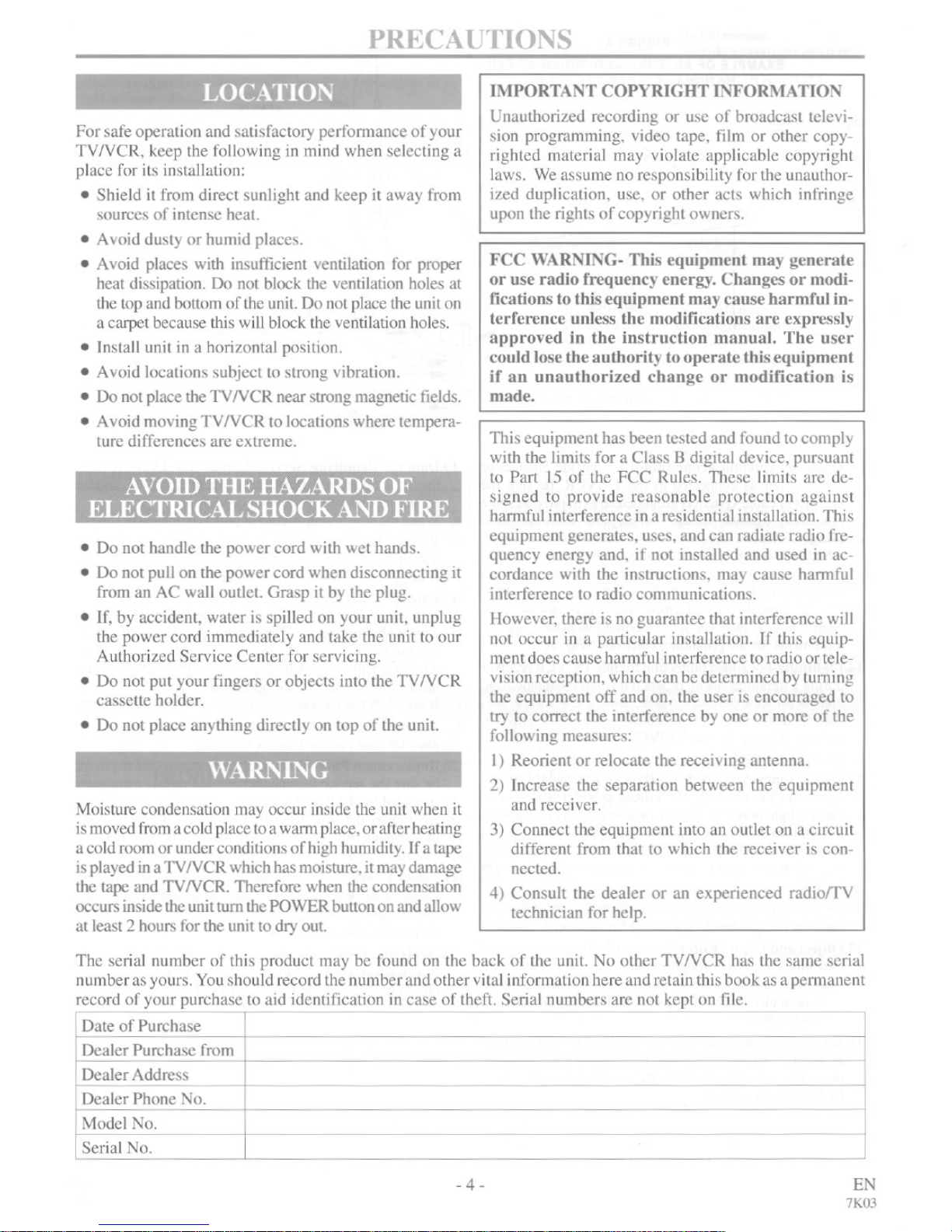 PRECAUTIONS

LOCATION

For safe operation and satisfactory performance of your TV/VCR, keep the following in mind when selecting a place for its installation:

• Shield it from direct sunlight and keep it away from sources of intense heat.
• Avoid dusty or humid places.
• Avoid places with insufficient ventilation for proper heat dissipation. Do not block the ventilation holes at the top and bottom of the unit. Do not place the unit on a carpet because this will block the ventilation holes.
• Install unit in a horizontal position.
• Avoid locations subject to strong vibration.
• Do not place the TV/VCR near strong magnetic fields.
• Avoid moving TV/VCR to locations where temperature differences are extreme.

AVOID THE HAZARDS OF ELECTRICAL SHOCK AND FIRE

• Do not handle the power cord with wet hands.
• Do not pull on the power cord when disconnecting it from an AC wall outlet. Grasp it by the plug.
• If, by accident, water is spilled on your unit, unplug the power cord immediately and take the unit to our Authorized Service Center for servicing.
• Do not put your fingers or objects into the TV/VCR cassette holder.
• Do not place anything directly on top of the unit.

WARNING

Moisture condensation may occur inside the unit when it is moved from a cold place to a warm place, or after heating a cold room or under conditions of high humidity. If a tape is played in a TV/VCR which has moisture, it may damage the tape and TV/VCR. Therefore when the condensation occurs inside the unit turn the POWER button on and allow at least 2 hours for the unit to dry out.

IMPORTANT COPYRIGHT INFORMATION

Unauthorized recording or use of broadcast television programming, video tape, film or other copyrighted material may violate applicable copyright laws. We assume no responsibility for the unauthorized duplication, use, or other acts which infringe upon the rights of copyright owners.

FCC WARNING- This equipment may generate or use radio frequency energy. Changes or modifications to this equipment may cause harmful interference unless the modifications are expressly approved in the instruction manual. The user could lose the authority to operate this equipment if an unauthorized change or modification is made.

This equipment has been tested and found to comply with the limits for a Class B digital device, pursuant to Part 15 of the FCC Rules. These limits are designed to provide reasonable protection against harmful interference in a residential installation. This equipment generates, uses, and can radiate radio frequency energy and, if not installed and used in accordance with the instructions, may cause harmful interference to radio communications.

However, there is no guarantee that interference will not occur in a particular installation. If this equipment does cause harmful interference to radio or television reception, which can be determined by turning the equipment off and on, the user is encouraged to try to correct the interference by one or more of the following measures:

1) Reorient or relocate the receiving antenna.
2) Increase the separation between the equipment and receiver.
3) Connect the equipment into an outlet on a circuit different from that to which the receiver is connected.
4) Consult the dealer or an experienced radio/TV technician for help.

The serial number of this product may be found on the back of the unit. No other TV/VCR has the same serial number as yours. You should record the number and other vital information here and retain this book as a permanent record of your purchase to aid identification in case of theft. Serial numbers are not kept on file.

| Date of Purchase | |
|---|---|
| Dealer Purchase from | |
| Dealer Address | |
| Dealer Phone No. | |
| Model No. | |
| Serial No. | |

- 4 -

EN
7K03